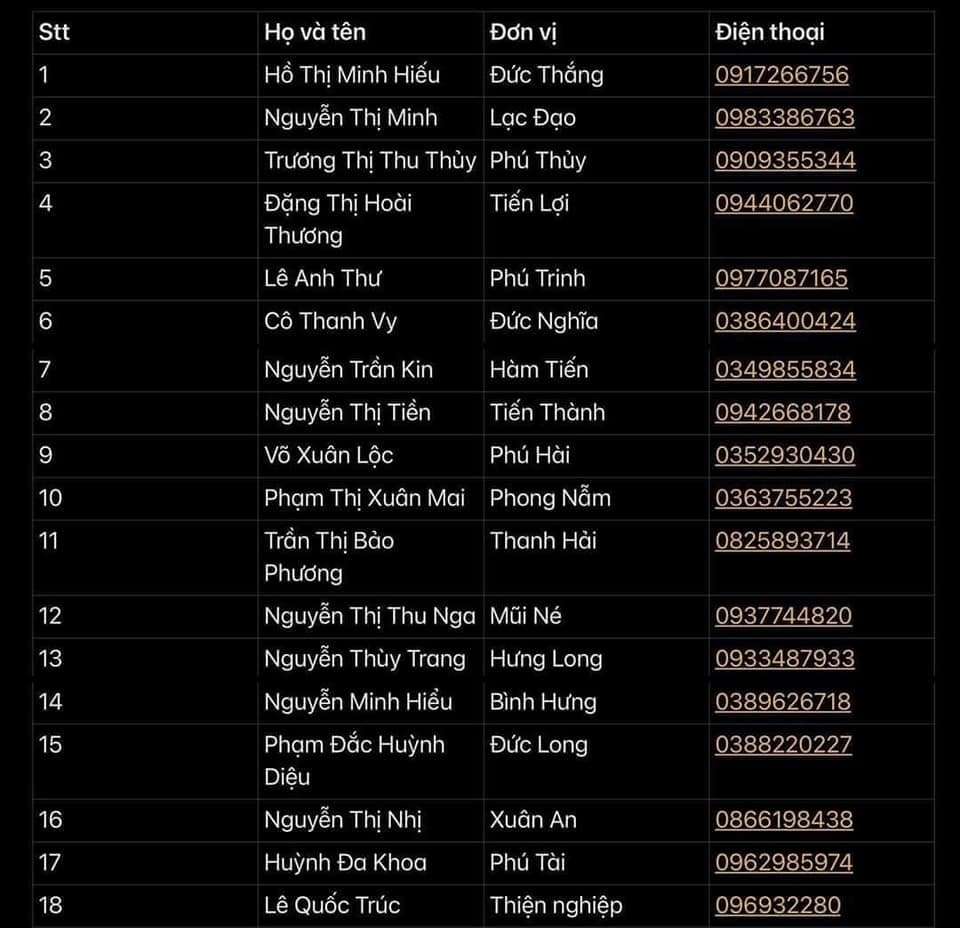 | Stt | Họ và tên | Đơn vị | Điện thoại |
|---|---|---|---|
| 1 | Hồ Thị Minh Hiếu | Đức Thắng | 0917266756 |
| 2 | Nguyễn Thị Minh | Lạc Đạo | 0983386763 |
| 3 | Trương Thị Thu Thủy | Phú Thủy | 0909355344 |
| 4 | Đặng Thị Hoài Thương | Tiến Lợi | 0944062770 |
| 5 | Lê Anh Thư | Phú Trinh | 0977087165 |
| 6 | Cô Thanh Vy | Đức Nghĩa | 0386400424 |
| 7 | Nguyễn Trần Kin | Hàm Tiến | 0349855834 |
| 8 | Nguyễn Thị Tiền | Tiến Thành | 0942668178 |
| 9 | Võ Xuân Lộc | Phú Hài | 0352930430 |
| 10 | Phạm Thị Xuân Mai | Phong Nẫm | 0363755223 |
| 11 | Trần Thị Bảo Phương | Thanh Hải | 0825893714 |
| 12 | Nguyễn Thị Thu Nga | Mũi Né | 0937744820 |
| 13 | Nguyễn Thùy Trang | Hưng Long | 0933487933 |
| 14 | Nguyễn Minh Hiếu | Bình Hưng | 0389626718 |
| 15 | Phạm Đắc Huỳnh Diệu | Đức Long | 0388220227 |
| 16 | Nguyễn Thị Nhị | Xuân An | 0866198438 |
| 17 | Huỳnh Đa Khoa | Phú Tài | 0962985974 |
| 18 | Lê Quốc Trúc | Thiện nghiệp | 096932280 |